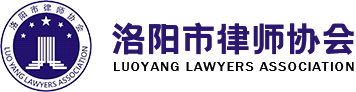 洛阳市律师协会
LUO YANG LAWYERS ASSOCIATION

洛阳市律师协会
LUOYANG LAWYERS ASSOCIATION